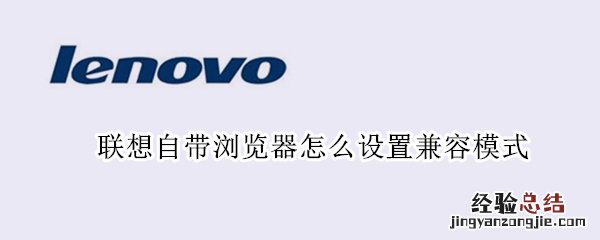 lenovo

联想自带浏览器怎么设置兼容模式

经验总结
jingyanzongjie.com